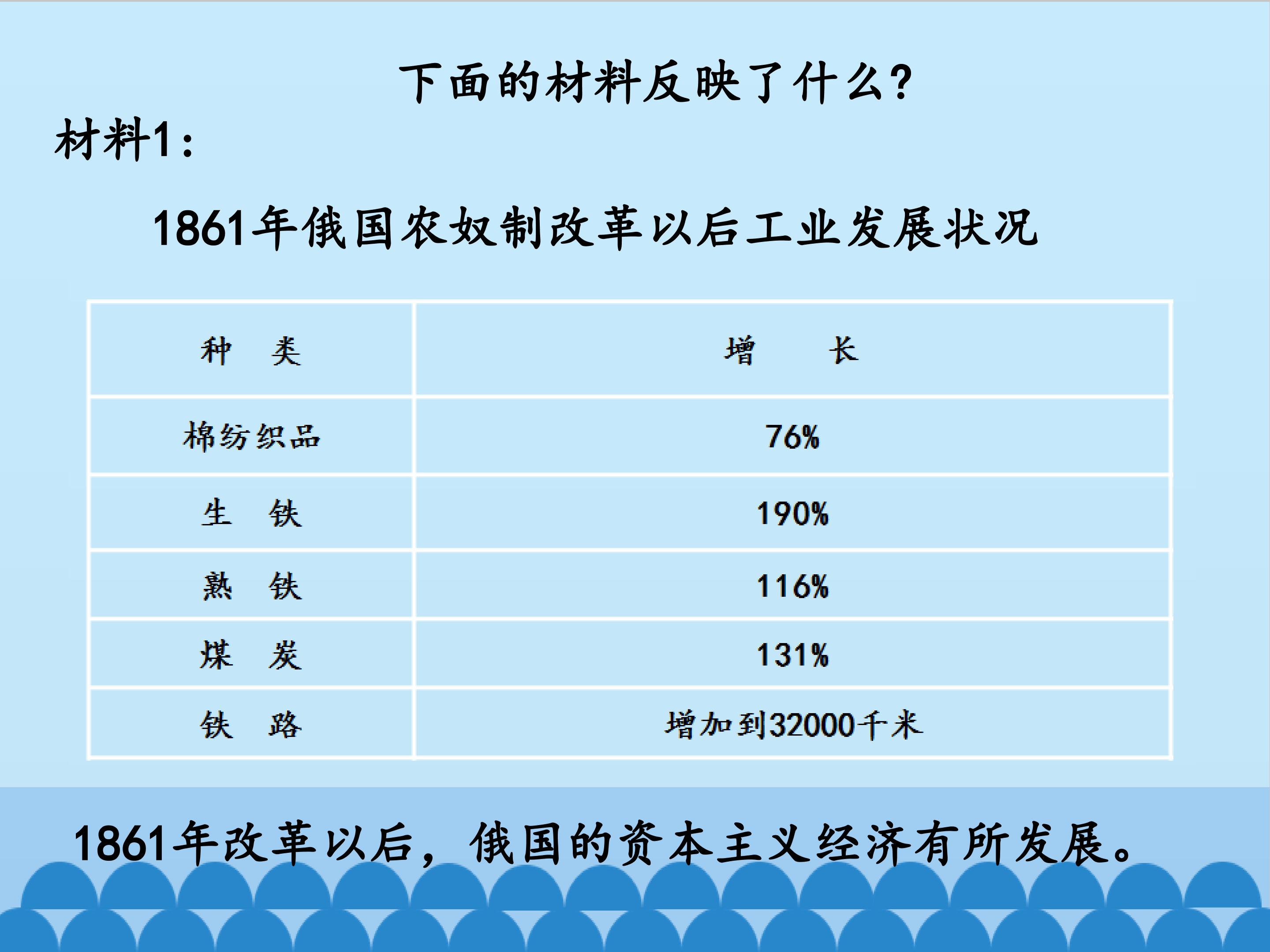 下面的材料反映了什么?

材料1:

1861年俄国农奴制改革以后工业发展状况

| 种 类 | 增 长 |
|---|---|
| 棉纺织品 | 76% |
| 生 铁 | 190% |
| 熟 铁 | 116% |
| 煤 炭 | 131% |
| 铁 路 | 增加到32000千米 |

1861年改革以后,俄国的资本主义经济有所发展。